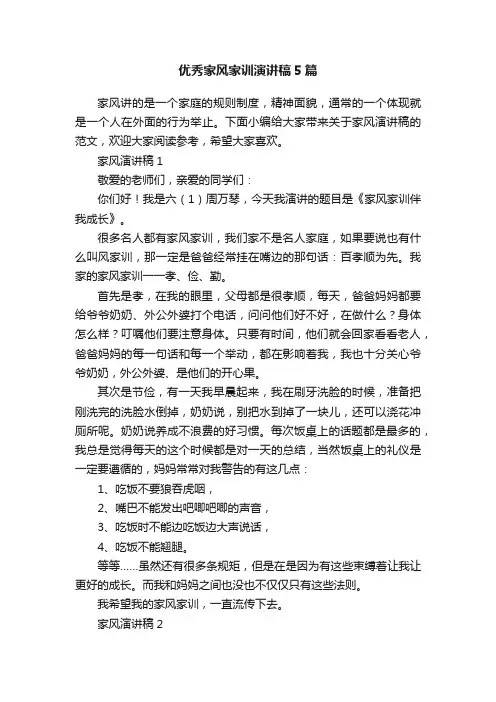 优秀家风家训演讲稿5篇

家风讲的是一个家庭的规则制度，精神面貌，通常的一个体现就是一个人在外面的行为举止。下面小编给大家带来关于家风演讲稿的范文，欢迎大家阅读参考，希望大家喜欢。

家风演讲稿1

敬爱的老师们，亲爱的同学们：

你们好！我是六（1）周万琴，今天我演讲的题目是《家风家训伴我成长》。

很多名人都有家风家训，我们家不是名人家庭，如果要说也有什么叫风家训，那一定是爸爸经常挂在嘴边的那句话：百孝顺为先。我家的家风家训——孝、俭、勤。

首先是孝，在我的眼里，父母都是很孝顺，每天，爸爸妈妈都要给爷爷奶奶、外公外婆打个电话，问问他们好不好，在做什么？身体怎么样？叮嘱他们要注意身体。只要有时间，他们就会回家看看老人，爸爸妈妈的每一句话和每一个举动，都在影响着我，我也十分关心爷爷奶奶，外公外婆、是他们的开心果。

其次是节俭，有一天我早晨起来，我在刷牙洗脸的时候，准备把刚洗完的洗脸水倒掉，奶奶说，别把水到掉了一块儿，还可以浇花冲厕所呢。奶奶说养成不浪费的好习惯。每次饭桌上的话题都是最多的，我总是觉得每天的这个时候都是对一天的总结，当然饭桌上的礼仪是一定要遵循的，妈妈常常对我警告的有这几点：

1、吃饭不要狼吞虎咽，

2、嘴巴不能发出吧唧吧唧的声音，

3、吃饭时不能边吃饭边大声说话，

4、吃饭不能翘腿。

等等……虽然还有很多条规矩，但是在是因为有这些束缚着让我让更好的成长。而我和妈妈之间也没也不仅仅只有这些法则。

我希望我的家风家训，一直流传下去。

家风演讲稿2